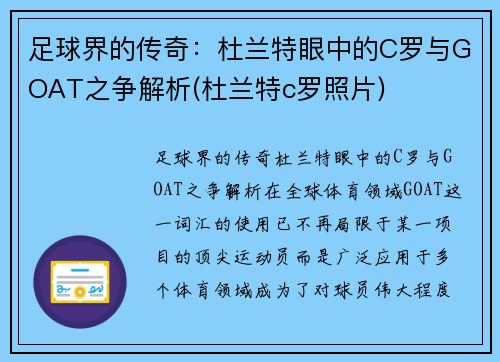 足球界的传奇：杜兰特眼中的C罗与GOAT之争解析(杜兰特c罗照片)

足球界的传奇杜兰特眼中的C罗与GOAT之争解析在全球体育领域GOAT这一词汇的使用已不再局限于某一项目的顶尖运动员而是广泛应用于多个体育领域成为了对球员伟大程度